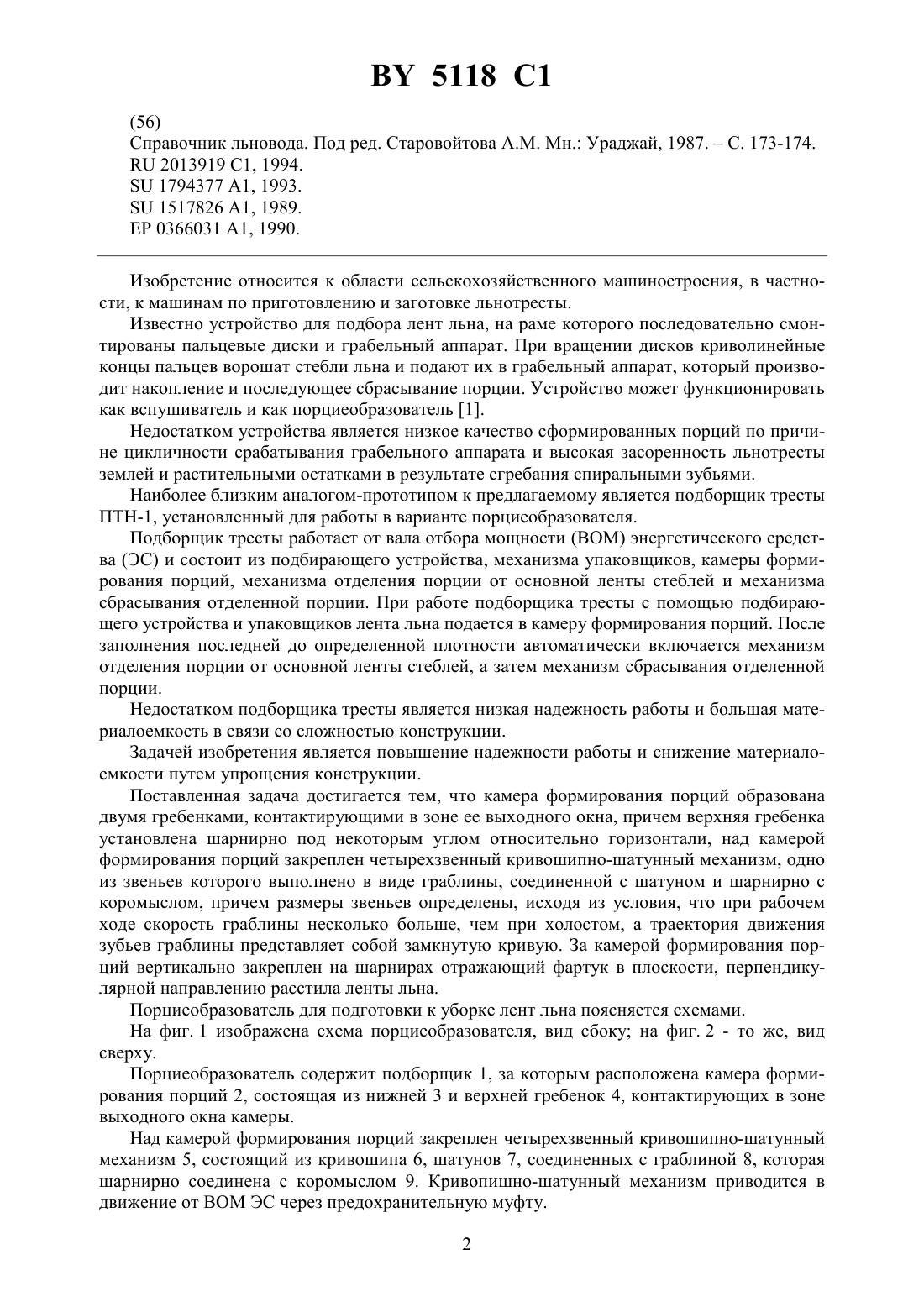 BY 5118 C1

(56)
Справочник льновода. Под ред. Старовойтова А.М. Мн.: Ураджай, 1987. – С. 173-174.
RU 2013919 C1, 1994.
SU 1794377 A1, 1993.
SU 1517826 A1, 1989.
EP 0366031 A1, 1990.

Изобретение относится к области сельскохозяйственного машиностроения, в частности, к машинам по приготовлению и заготовке льнотресты.

Известно устройство для подбора лент льна, на раме которого последовательно смонтированы пальцевые диски и грабельный аппарат. При вращении дисков криволинейные концы пальцев ворошат стебли льна и подают их в грабельный аппарат, который производит накопление и последующее сбрасывание порции. Устройство может функционировать как вспушиватель и как порциеобразователь [1].

Недостатком устройства является низкое качество сформированных порций по причине цикличности срабатывания грабельного аппарата и высокая засоренность льнотресты землей и растительными остатками в результате сгребания спиральными зубьями.

Наиболее близким аналогом-прототипом к предлагаемому является подборщик тресты ПТН-1, установленный для работы в варианте порциеобразователя.

Подборщик тресты работает от вала отбора мощности (ВОМ) энергетического средства (ЭС) и состоит из подбирающего устройства, механизма упаковщиков, камеры формирования порций, механизма отделения порции от основной ленты стеблей и механизма сбрасывания отделенной порции. При работе подборщика тресты с помощью подбирающего устройства и упаковщиков лента льна подается в камеру формирования порций. После заполнения последней до определенной плотности автоматически включается механизм отделения порции от основной ленты стеблей, а затем механизм сбрасывания отделенной порции.

Недостатком подборщика тресты является низкая надежность работы и большая материалоемкость в связи со сложностью конструкции.

Задачей изобретения является повышение надежности работы и снижение материалоемкости путем упрощения конструкции.

Поставленная задача достигается тем, что камера формирования порций образована двумя гребенками, контактирующими в зоне ее выходного окна, причем верхняя гребенка установлена шарнирно под некоторым углом относительно горизонтали, над камерой формирования порций закреплен четырехзвенный кривошипно-шатунный механизм, одно из звеньев которого выполнено в виде граблины, соединенной с шатуном и шарнирно с коромыслом, причем размеры звеньев определены, исходя из условия, что при рабочем ходе скорость граблины несколько больше, чем при холостом, а траектория движения зубьев граблины представляет собой замкнутую кривую. За камерой формирования порций вертикально закреплен на шарнирах отражающий фартук в плоскости, перпендикулярной направлению расстила ленты льна.

Порциеобразователь для подготовки к уборке лент льна поясняется схемами.

На фиг. 1 изображена схема порциеобразователя, вид сбоку; на фиг. 2 - то же, вид сверху.

Порциеобразователь содержит подборщик 1, за которым расположена камера формирования порций 2, состоящая из нижней 3 и верхней гребенок 4, контактирующих в зоне выходного окна камеры.

Над камерой формирования порций закреплен четырехзвенный кривошипно-шатунный механизм 5, состоящий из кривошипа 6, шатунов 7, соединенных с граблиной 8, которая шарнирно соединена с коромыслом 9. Кривопишно-шатунный механизм приводится в движение от ВОМ ЭС через предохранительную муфту.

2